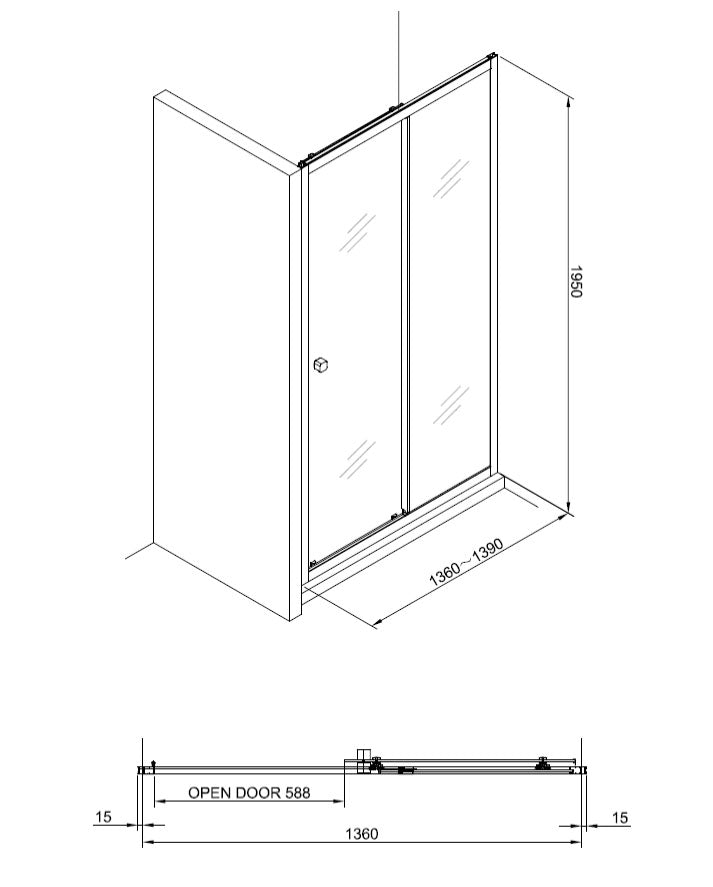 1950

1360~1390

OPEN DOOR 588

15

15

1360